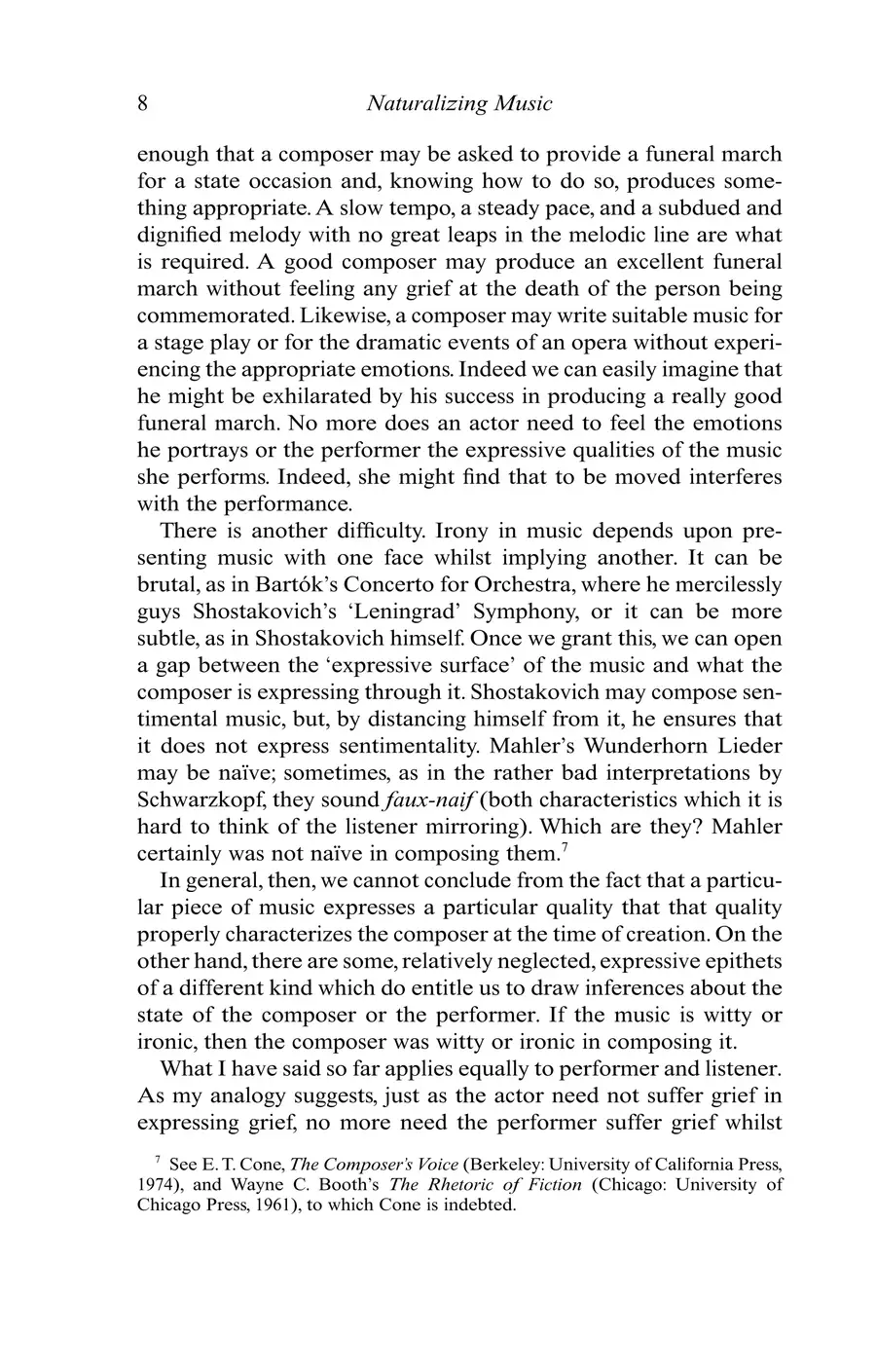 8 Naturalizing Music

enough that a composer may be asked to provide a funeral march for a state occasion and, knowing how to do so, produces something appropriate. A slow tempo, a steady pace, and a subdued and dignified melody with no great leaps in the melodic line are what is required. A good composer may produce an excellent funeral march without feeling any grief at the death of the person being commemorated. Likewise, a composer may write suitable music for a stage play or for the dramatic events of an opera without experiencing the appropriate emotions. Indeed we can easily imagine that he might be exhilarated by his success in producing a really good funeral march. No more does an actor need to feel the emotions he portrays or the performer the expressive qualities of the music she performs. Indeed, she might find that to be moved interferes with the performance.

There is another difficulty. Irony in music depends upon presenting music with one face whilst implying another. It can be brutal, as in Bartók's Concerto for Orchestra, where he mercilessly guys Shostakovich's 'Leningrad' Symphony, or it can be more subtle, as in Shostakovich himself. Once we grant this, we can open a gap between the 'expressive surface' of the music and what the composer is expressing through it. Shostakovich may compose sentimental music, but, by distancing himself from it, he ensures that it does not express sentimentality. Mahler's Wunderhorn Lieder may be naïve; sometimes, as in the rather bad interpretations by Schwarzkopf, they sound faux-naif (both characteristics which it is hard to think of the listener mirroring). Which are they? Mahler certainly was not naïve in composing them.$^7$

In general, then, we cannot conclude from the fact that a particular piece of music expresses a particular quality that that quality properly characterizes the composer at the time of creation. On the other hand, there are some, relatively neglected, expressive epithets of a different kind which do entitle us to draw inferences about the state of the composer or the performer. If the music is witty or ironic, then the composer was witty or ironic in composing it.

What I have said so far applies equally to performer and listener. As my analogy suggests, just as the actor need not suffer grief in expressing grief, no more need the performer suffer grief whilst

$^7$ See E. T. Cone, The Composer's Voice (Berkeley: University of California Press, 1974), and Wayne C. Booth's The Rhetoric of Fiction (Chicago: University of Chicago Press, 1961), to which Cone is indebted.